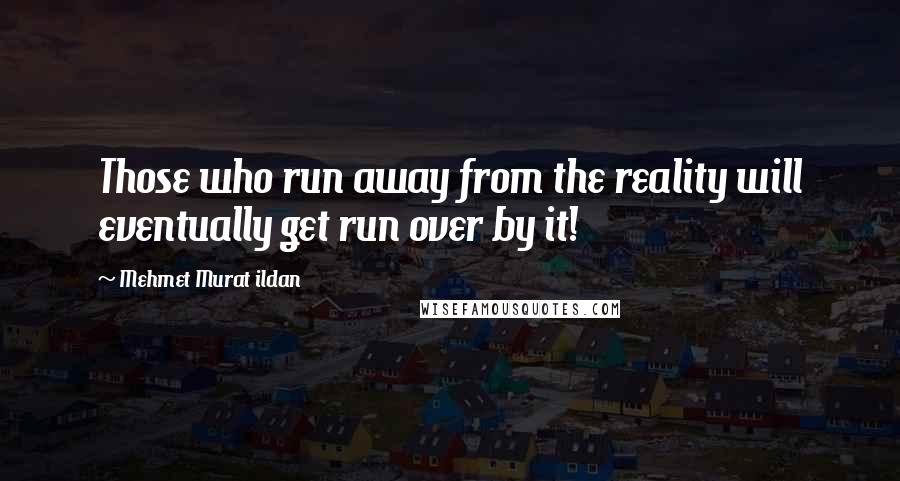 Those who run away from the reality will eventually get run over by it!

~ Mehmet Murat ildan

WISEFAMOUSQUOTES.COM